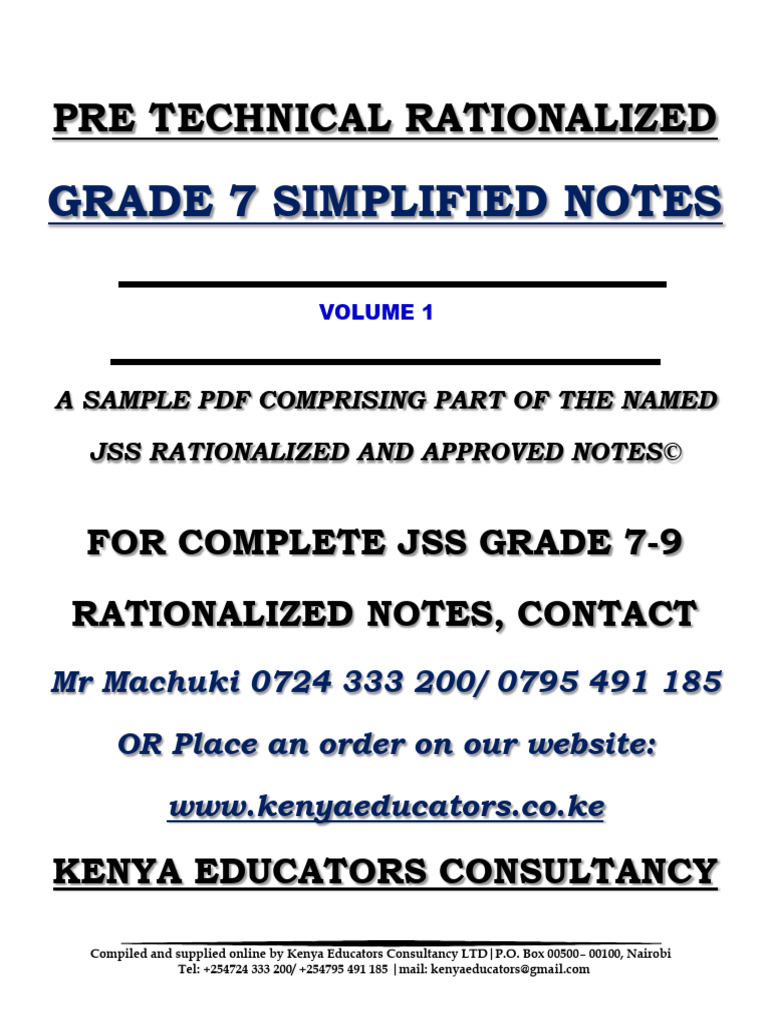 PRE TECHNICAL RATIONALIZED

GRADE 7 SIMPLIFIED NOTES

VOLUME 1

A SAMPLE PDF COMPRISING PART OF THE NAMED JSS RATIONALIZED AND APPROVED NOTES©

FOR COMPLETE JSS GRADE 7-9 RATIONALIZED NOTES, CONTACT

Mr Machuki 0724 333 200/ 0795 491 185

OR Place an order on our website:

www.kenyaeducators.co.ke

KENYA EDUCATORS CONSULTANCY

Compiled and supplied online by Kenya Educators Consultancy LTD|P.O. Box 00500– 00100, Nairobi
Tel: +254724 333 200/ +254795 491 185 |mail: kenyaeducators@gmail.com